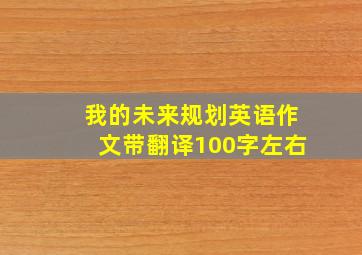 我的未来规划英语作文带翻译100字左右